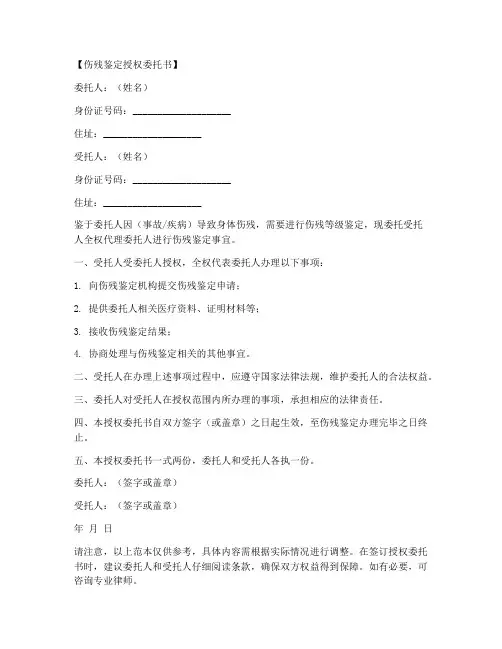 【伤残鉴定授权委托书】

委托人：（姓名）

身份证号码：____________________

住址：____________________

受托人：（姓名）

身份证号码：____________________

住址：____________________

鉴于委托人因（事故/疾病）导致身体伤残，需要进行伤残等级鉴定，现委托受托人全权代理委托人进行伤残鉴定事宜。

一、受托人受委托人授权，全权代表委托人办理以下事项：

1. 向伤残鉴定机构提交伤残鉴定申请；

2. 提供委托人相关医疗资料、证明材料等；

3. 接收伤残鉴定结果；

4. 协商处理与伤残鉴定相关的其他事宜。

二、受托人在办理上述事项过程中，应遵守国家法律法规，维护委托人的合法权益。

三、委托人对受托人在授权范围内所办理的事项，承担相应的法律责任。

四、本授权委托书自双方签字（或盖章）之日起生效，至伤残鉴定办理完毕之日终止。

五、本授权委托书一式两份，委托人和受托人各执一份。

委托人：（签字或盖章）

受托人：（签字或盖章）

年 月 日

请注意，以上范本仅供参考，具体内容需根据实际情况进行调整。在签订授权委托书时，建议委托人和受托人仔细阅读条款，确保双方权益得到保障。如有必要，可咨询专业律师。